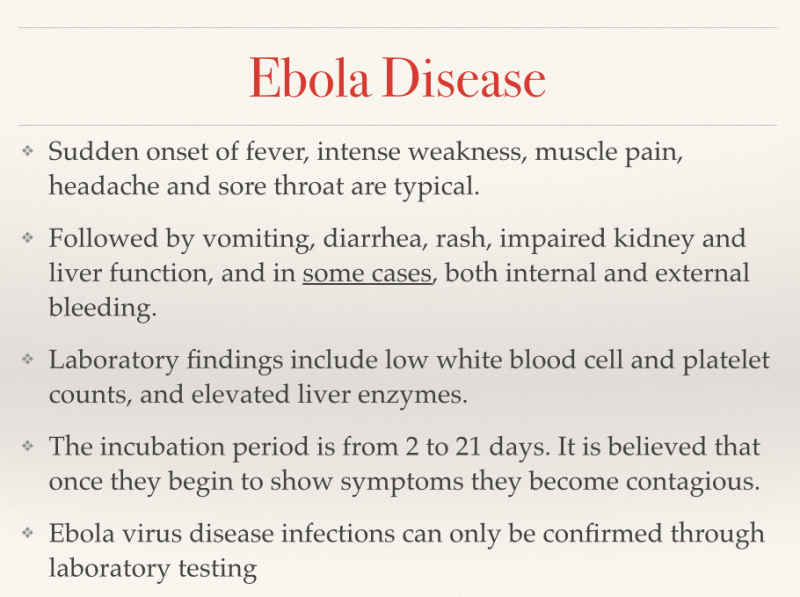 Ebola Disease

❖ Sudden onset of fever, intense weakness, muscle pain, headache and sore throat are typical.

❖ Followed by vomiting, diarrhea, rash, impaired kidney and liver function, and in some cases, both internal and external bleeding.

❖ Laboratory findings include low white blood cell and platelet counts, and elevated liver enzymes.

❖ The incubation period is from 2 to 21 days. It is believed that once they begin to show symptoms they become contagious.

❖ Ebola virus disease infections can only be confirmed through laboratory testing